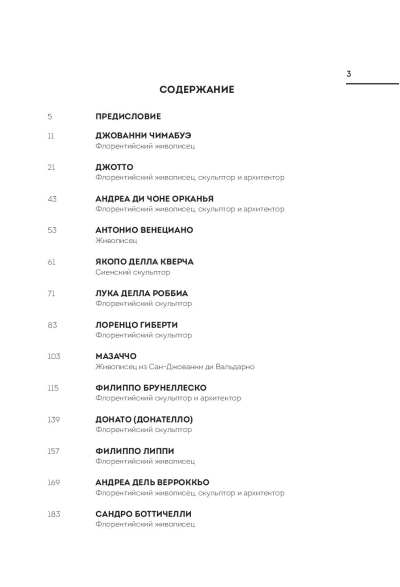 3

СОДЕРЖАНИЕ

5 ПРЕДИСЛОВИЕ

11 ДЖОВАННИ ЧИМАБУЭ
Флорентийский живописец

21 ДЖОТТО
Флорентийский живописец, скульптор и архитектор

43 АНДРЕА ДИ ЧОНЕ ОРКАНЬЯ
Флорентийский живописец, скульптор и архитектор

53 АНТОНИО ВЕНЕЦИАНО
Живописец

61 ЯКОПО ДЕЛЛА КВЕРЧА
Сиенский скульптор

71 ЛУКА ДЕЛЛА РОББИА
Флорентийский скульптор

83 ЛОРЕНЦО ГИБЕРТИ
Флорентийский скульптор

103 МАЗАЧЧО
Живописец из Сан-Джованни ди Вальдарно

115 ФИЛИППО БРУНЕЛЛЕСКО
Флорентийский скульптор и архитектор

139 ДОНАТО (ДОНАТЕЛЛО)
Флорентийский скульптор

157 ФИЛИППО ЛИППИ
Флорентийский живописец

169 АНДРЕА ДЕЛЬ ВЕРРОККЬО
Флорентийский живописец, скульптор и архитектор

183 САНДРО БОТТИЧЕЛЛИ
Флорентийский живописец